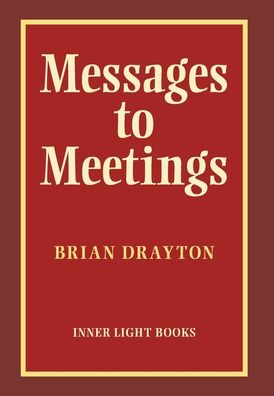 Messages to Meetings

BRIAN DRAYTON

INNER LIGHT BOOKS